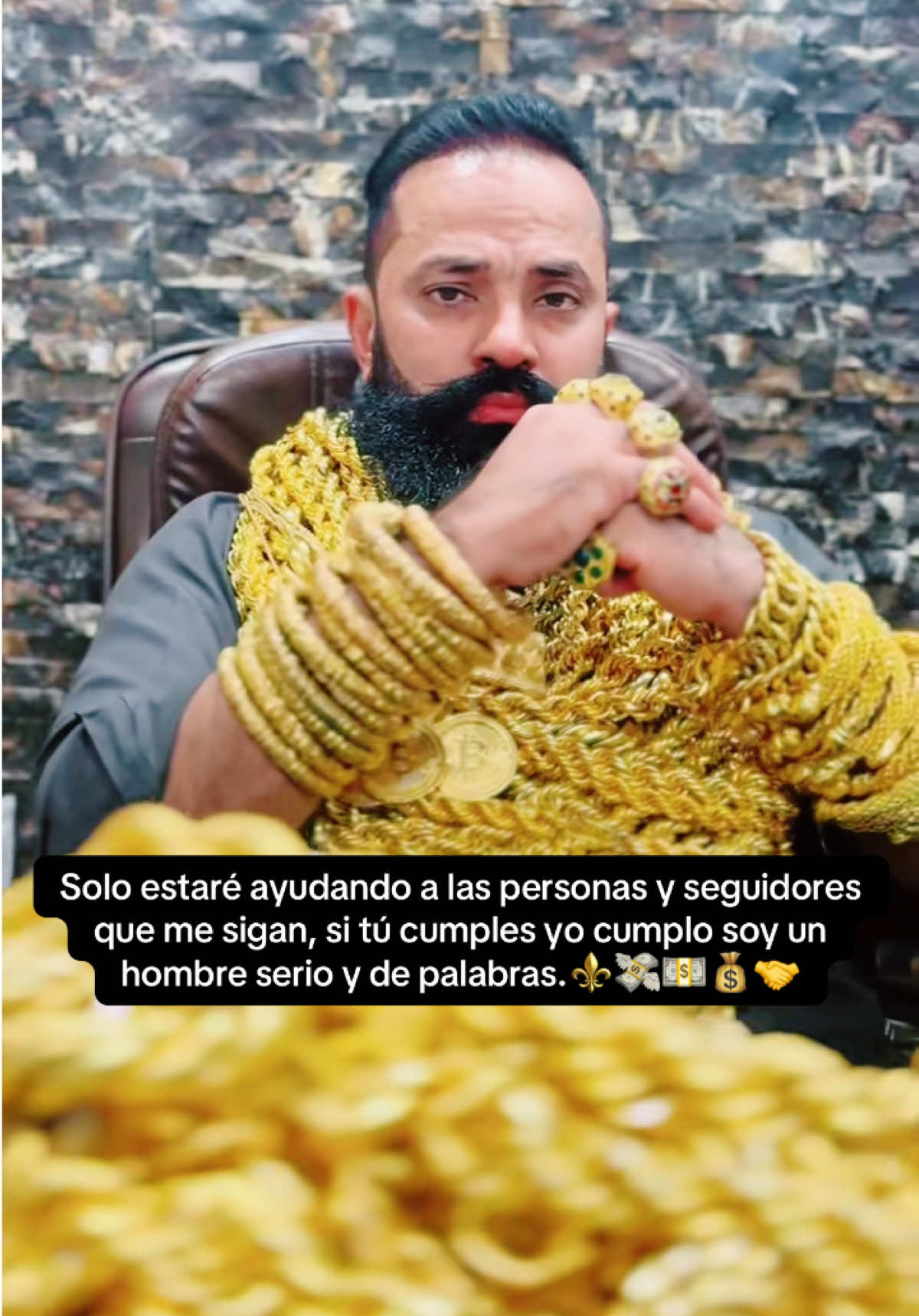 Solo estaré ayudando a las personas y seguidores que me sigan, si tú cumples yo cumplo soy un hombre serio y de palabras. ⚜️💸💵💰🤝